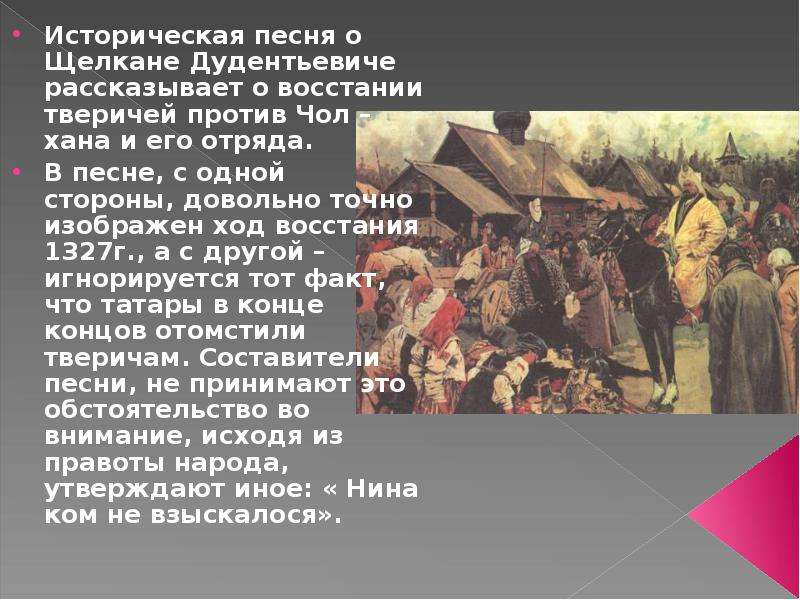 Историческая песня о Щелкане Дудентьевиче рассказывает о восстании тверичей против Чол – хана и его отряда.

В песне, с одной стороны, довольно точно изображен ход восстания 1327г., а с другой – игнорируется тот факт, что татары в конце концов отомстили тверичам. Составители песни, не принимают это обстоятельство во внимание, исходя из правоты народа, утверждают иное: « Нина ком не взыскалося».